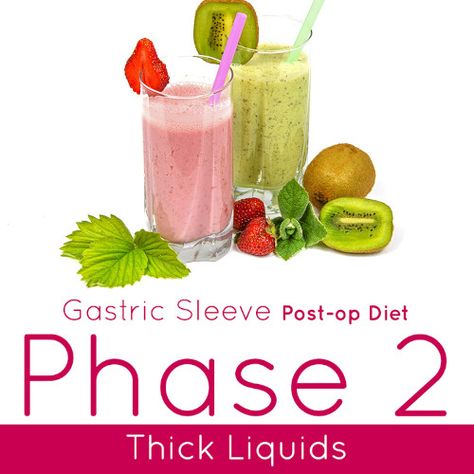 Gastric Sleeve Post-op Diet

Phase 2

Thick Liquids